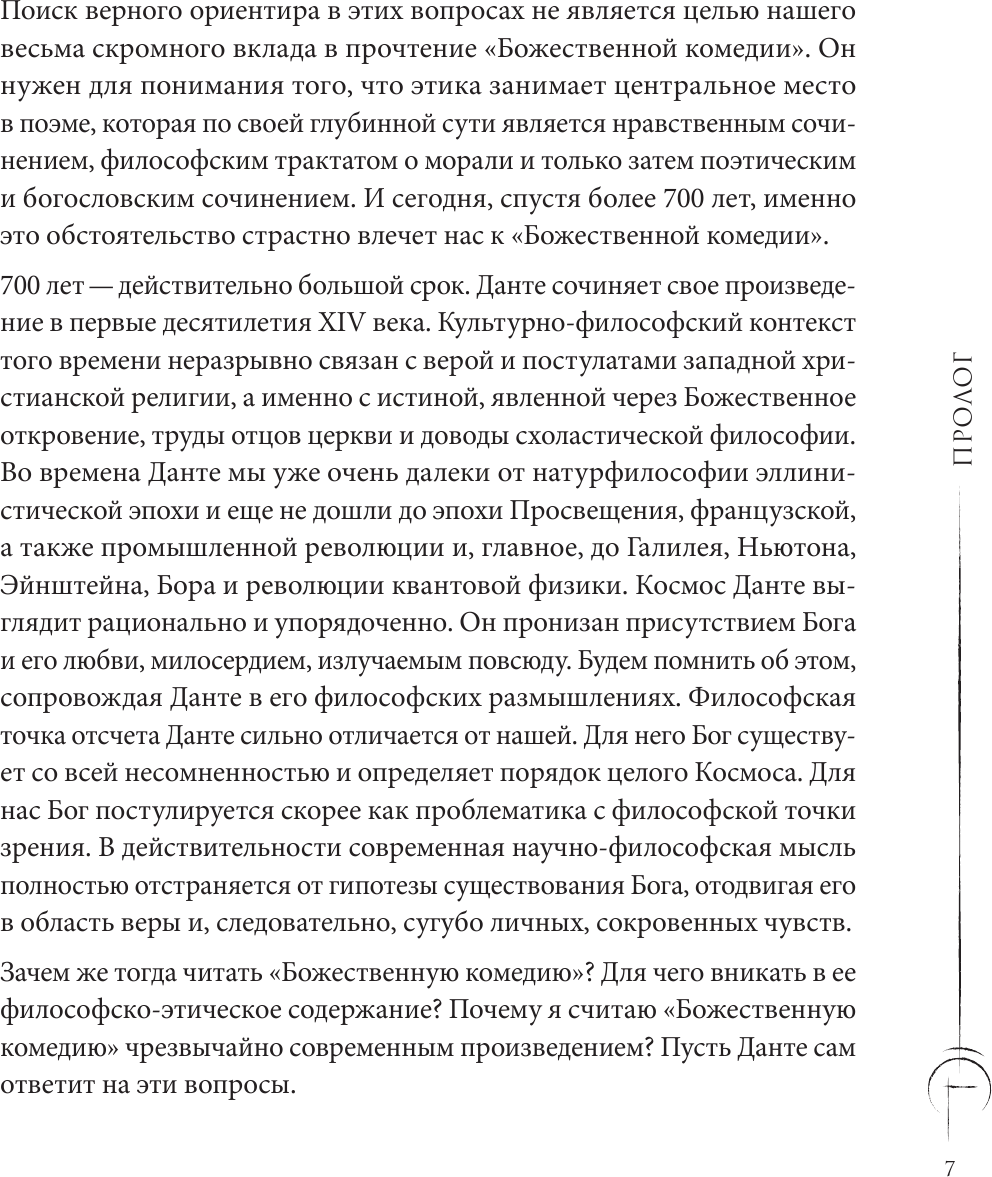 Поиск верного ориентира в этих вопросах не является целью нашего весьма скромного вклада в прочтение «Божественной комедии». Он нужен для понимания того, что этика занимает центральное место в поэме, которая по своей глубинной сути является нравственным сочинением, философским трактатом о морали и только затем поэтическим и богословским сочинением. И сегодня, спустя более 700 лет, именно это обстоятельство страстно влечет нас к «Божественной комедии».

700 лет — действительно большой срок. Данте сочиняет свое произведение в первые десятилетия XIV века. Культурно-философский контекст того времени неразрывно связан с верой и постулатами западной христианской религии, а именно с истиной, явленной через Божественное откровение, труды отцов церкви и доводы схоластической философии. Во времена Данте мы уже очень далеки от натурфилософии эллинистической эпохи и еще не дошли до эпохи Просвещения, французской, а также промышленной революции и, главное, до Галилея, Ньютона, Эйнштейна, Бора и революции квантовой физики. Космос Данте выглядит рационально и упорядоченно. Он пронизан присутствием Бога и его любви, милосердием, излучаемым повсюду. Будем помнить об этом, сопровождая Данте в его философских размышлениях. Философская точка отсчета Данте сильно отличается от нашей. Для него Бог существует со всей несомненностью и определяет порядок целого Космоса. Для нас Бог постулируется скорее как проблематика с философской точки зрения. В действительности современная научно-философская мысль полностью отстраняется от гипотезы существования Бога, отодвигая его в область веры и, следовательно, сугубо личных, сокровенных чувств.

Зачем же тогда читать «Божественную комедию»? Для чего вникать в ее философско-этическое содержание? Почему я считаю «Божественную комедию» чрезвычайно современным произведением? Пусть Данте сам ответит на эти вопросы.

ПРОЛОГ

7